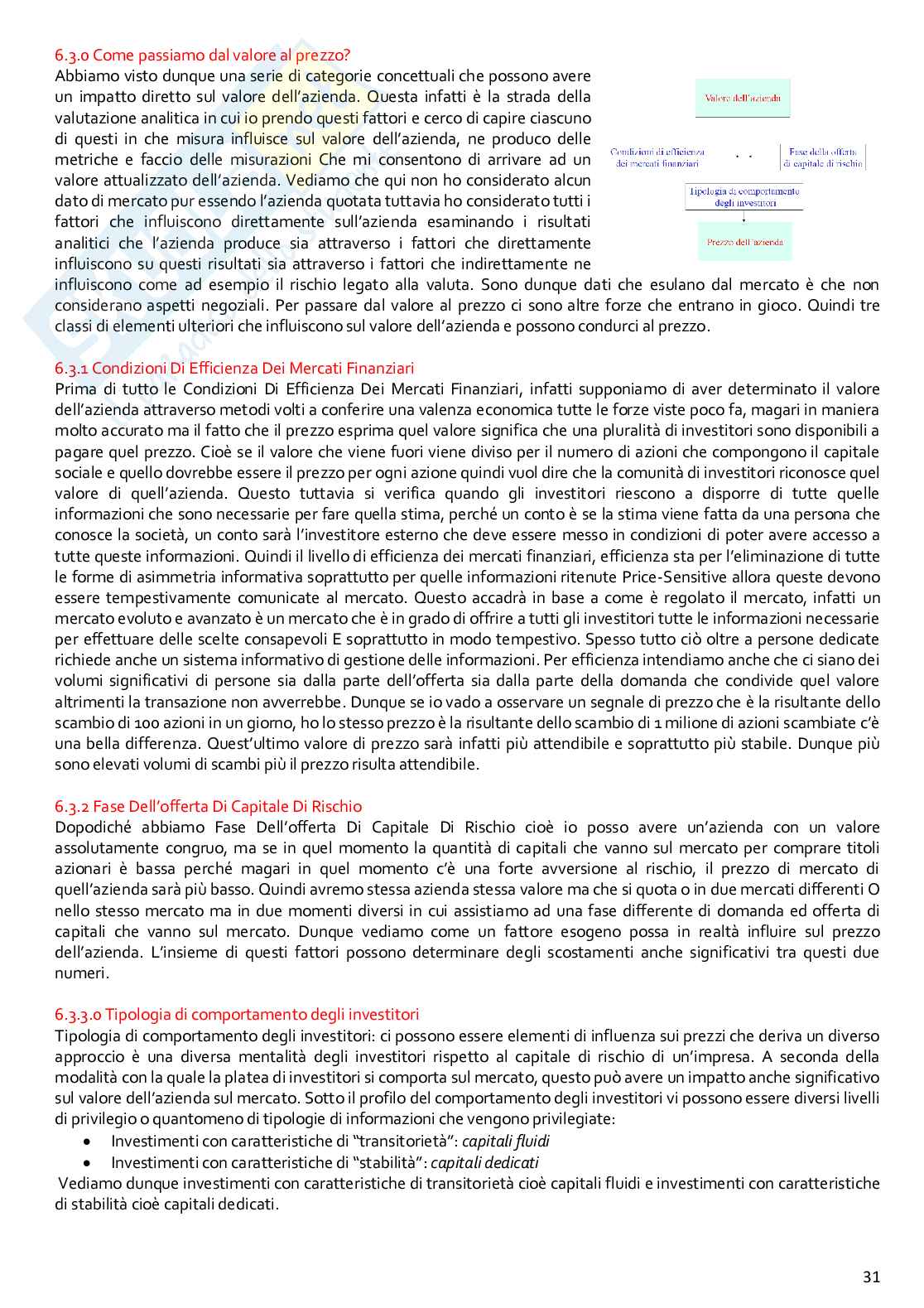 6.3.0 Come passiamo dal valore al prezzo?

Abbiamo visto dunque una serie di categorie concettuali che possono avere un impatto diretto sul valore dell'azienda. Questa infatti è la strada della valutazione analitica in cui io prendo questi fattori e cerco di capire ciascuno di questi in che misura influisce sul valore dell'azienda, ne produco delle metriche e faccio delle misurazioni Che mi consentono di arrivare ad un valore attualizzato dell'azienda. Vediamo che qui non ho considerato alcun dato di mercato pur essendo l'azienda quotata tuttavia ho considerato tutti i fattori che influiscono direttamente sull'azienda esaminando i risultati analitici che l'azienda produce sia attraverso i fattori che direttamente influiscono su questi risultati sia attraverso i fattori che indirettamente ne influiscono come ad esempio il rischio legato alla valuta. Sono dunque dati che esulano dal mercato è che non considerano aspetti negoziali. Per passare dal valore al prezzo ci sono altre forze che entrano in gioco. Quindi tre classi di elementi ulteriori che influiscono sul valore dell'azienda e possono condurci al prezzo.

Valore dell'azienda

Condizioni di efficienza dei mercati finanziari

Fase della offerta di capitale di rischio

Tipologia di comportamento degli investitori

Prezzo dell'azienda

6.3.1 Condizioni Di Efficienza Dei Mercati Finanziari

Prima di tutto le Condizioni Di Efficienza Dei Mercati Finanziari, infatti supponiamo di aver determinato il valore dell'azienda attraverso metodi volti a conferire una valenza economica tutte le forze viste poco fa, magari in maniera molto accurato ma il fatto che il prezzo esprima quel valore significa che una pluralità di investitori sono disponibili a pagare quel prezzo. Cioè se il valore che viene fuori viene diviso per il numero di azioni che compongono il capitale sociale e quello dovrebbe essere il prezzo per ogni azione quindi vuol dire che la comunità di investitori riconosce quel valore di quell'azienda. Questo tuttavia si verifica quando gli investitori riescono a disporre di tutte quelle informazioni che sono necessarie per fare quella stima, perché un conto è se la stima viene fatta da una persona che conosce la società, un conto sarà l'investitore esterno che deve essere messo in condizioni di poter avere accesso a tutte queste informazioni. Quindi il livello di efficienza dei mercati finanziari, efficienza sta per l'eliminazione di tutte le forme di asimmetria informativa soprattutto per quelle informazioni ritenute Price-Sensitive allora queste devono essere tempestivamente comunicate al mercato. Questo accadrà in base a come è regolato il mercato, infatti un mercato evoluto e avanzato è un mercato che è in grado di offrire a tutti gli investitori tutte le informazioni necessarie per effettuare delle scelte consapevoli E soprattutto in modo tempestivo. Spesso tutto ciò oltre a persone dedicate richiede anche un sistema informativo di gestione delle informazioni. Per efficienza intendiamo anche che ci siano dei volumi significativi di persone sia dalla parte dell'offerta sia dalla parte della domanda che condivide quel valore altrimenti la transazione non avverrebbe. Dunque se io vado a osservare un segnale di prezzo che è la risultante dello scambio di 100 azioni in un giorno, ho lo stesso prezzo è la risultante dello scambio di 1 milione di azioni scambiate c'è una bella differenza. Quest'ultimo valore di prezzo sarà infatti più attendibile e soprattutto più stabile. Dunque più sono elevati volumi di scambi più il prezzo risulta attendibile.

6.3.2 Fase Dell'offerta Di Capitale Di Rischio

Dopodiché abbiamo Fase Dell'offerta Di Capitale Di Rischio cioè io posso avere un'azienda con un valore assolutamente congruo, ma se in quel momento la quantità di capitali che vanno sul mercato per comprare titoli azionari è bassa perché magari in quel momento c'è una forte avversione al rischio, il prezzo di mercato di quell'azienda sarà più basso. Quindi avremo stessa azienda stessa valore ma che si quota o in due mercati differenti O nello stesso mercato ma in due momenti diversi in cui assistiamo ad una fase differente di domanda ed offerta di capitali che vanno sul mercato. Dunque vediamo come un fattore esogeno possa in realtà influire sul prezzo dell'azienda. L'insieme di questi fattori possono determinare degli scostamenti anche significativi tra questi due numeri.

6.3.3.0 Tipologia di comportamento degli investitori

Tipologia di comportamento degli investitori: ci possono essere elementi di influenza sui prezzi che deriva un diverso approccio è una diversa mentalità degli investitori rispetto al capitale di rischio di un'impresa. A seconda della modalità con la quale la platea di investitori si comporta sul mercato, questo può avere un impatto anche significativo sul valore dell'azienda sul mercato. Sotto il profilo del comportamento degli investitori vi possono essere diversi livelli di privilegio o quantomeno di tipologie di informazioni che vengono privilegiate:

• Investimenti con caratteristiche di "transitorietà": capitali fluidi
• Investimenti con caratteristiche di "stabilità": capitali dedicati

Vediamo dunque investimenti con caratteristiche di transitorietà cioè capitali fluidi e investimenti con caratteristiche di stabilità cioè capitali dedicati.

31